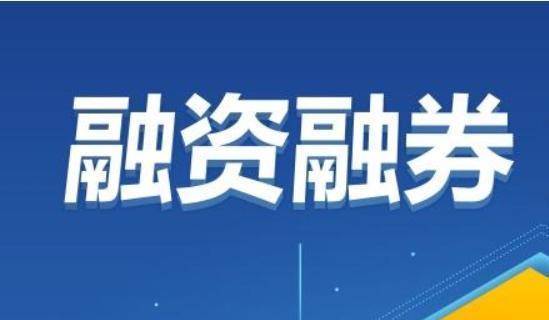 融资融券